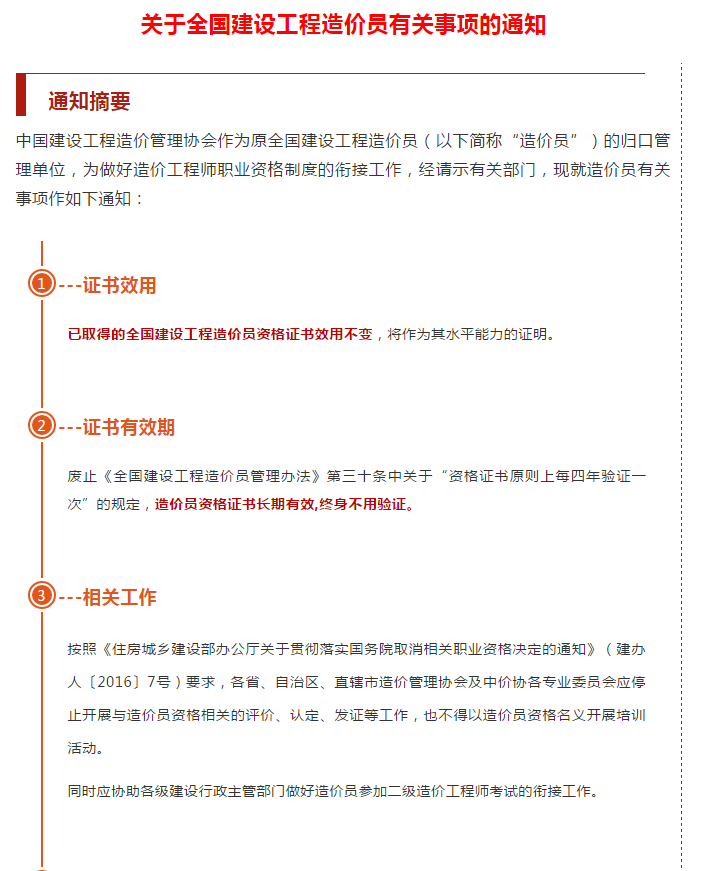 关于全国建设工程造价员有关事项的通知

通知摘要

中国建设工程造价管理协会作为原全国建设工程造价员（以下简称“造价员”）的归口管理单位，为做好造价工程师职业资格制度的衔接工作，经请示有关部门，现就造价员有关事项作如下通知：

1 ---证书效用

已取得的全国建设工程造价员资格证书效用不变，将作为其水平能力的证明。

2 ---证书有效期

废止《全国建设工程造价员管理办法》第三十条中关于“资格证书原则上每四年验证一次”的规定，造价员资格证书长期有效,终身不用验证。

3 ---相关工作

按照《住房城乡建设部办公厅关于贯彻落实国务院取消相关职业资格决定的通知》（建办人〔2016〕7号）要求，各省、自治区、直辖市造价管理协会及中价协各专业委员会应停止开展与造价员资格相关的评价、认定、发证等工作，也不得以造价员资格名义开展培训活动。

同时应协助各级建设行政主管部门做好造价员参加二级造价工程师考试的衔接工作。